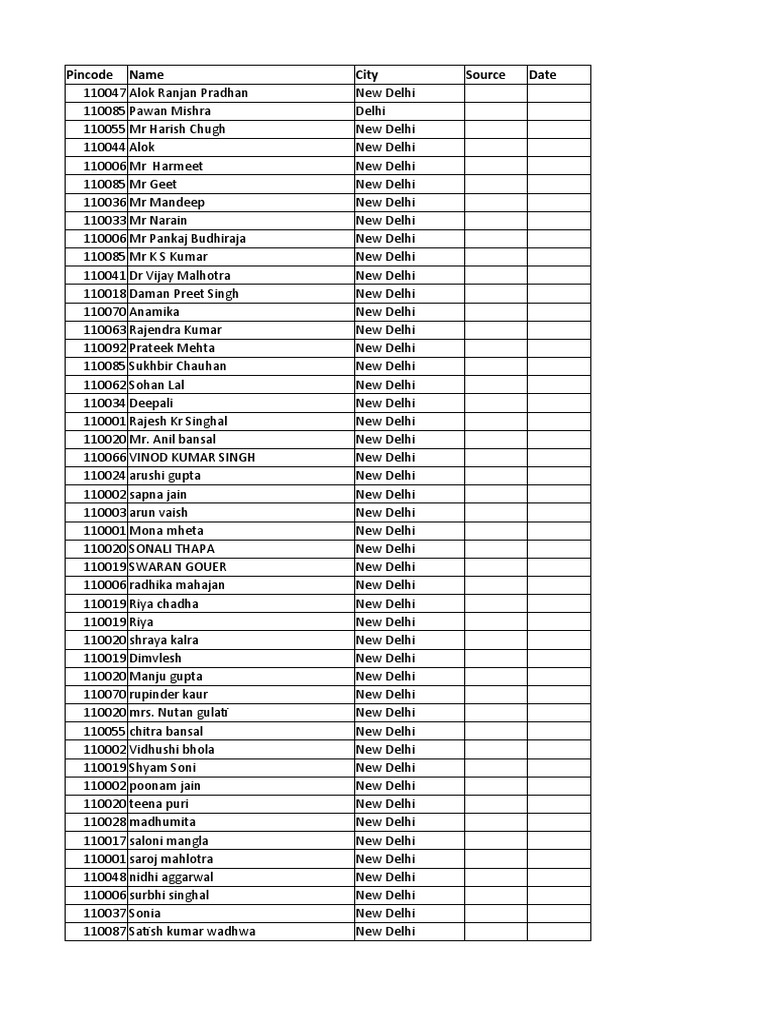 | Pincode | Name | City | Source | Date |
|---|---|---|---|---|
| 110047 | Alok Ranjan Pradhan | New Delhi | | |
| 110085 | Pawan Mishra | Delhi | | |
| 110055 | Mr Harish Chugh | New Delhi | | |
| 110044 | Alok | New Delhi | | |
| 110006 | Mr Harmeet | New Delhi | | |
| 110085 | Mr Geet | New Delhi | | |
| 110036 | Mr Mandeep | New Delhi | | |
| 110033 | Mr Narain | New Delhi | | |
| 110006 | Mr Pankaj Budhiraja | New Delhi | | |
| 110085 | Mr K S Kumar | New Delhi | | |
| 110041 | Dr Vijay Malhotra | New Delhi | | |
| 110018 | Daman Preet Singh | New Delhi | | |
| 110070 | Anamika | New Delhi | | |
| 110063 | Rajendra Kumar | New Delhi | | |
| 110092 | Prateek Mehta | New Delhi | | |
| 110085 | Sukhbir Chauhan | New Delhi | | |
| 110062 | Sohan Lal | New Delhi | | |
| 110034 | Deepali | New Delhi | | |
| 110001 | Rajesh Kr Singhal | New Delhi | | |
| 110020 | Mr. Anil bansal | New Delhi | | |
| 110066 | VINOD KUMAR SINGH | New Delhi | | |
| 110024 | arushi gupta | New Delhi | | |
| 110002 | sapna jain | New Delhi | | |
| 110003 | arun vaish | New Delhi | | |
| 110001 | Mona mheta | New Delhi | | |
| 110020 | SONALI THAPA | New Delhi | | |
| 110019 | SWARAN GOUER | New Delhi | | |
| 110006 | radhika mahajan | New Delhi | | |
| 110019 | Riya chadha | New Delhi | | |
| 110019 | Riya | New Delhi | | |
| 110020 | shraya kalra | New Delhi | | |
| 110019 | Dimvlesh | New Delhi | | |
| 110020 | Manju gupta | New Delhi | | |
| 110070 | rupinder kaur | New Delhi | | |
| 110020 | mrs. Nutan gulati | New Delhi | | |
| 110055 | chitra bansal | New Delhi | | |
| 110002 | Vidhushi bhola | New Delhi | | |
| 110019 | Shyam Soni | New Delhi | | |
| 110002 | poonam jain | New Delhi | | |
| 110020 | teena puri | New Delhi | | |
| 110028 | madhumita | New Delhi | | |
| 110017 | saloni mangla | New Delhi | | |
| 110001 | saroj mahlotra | New Delhi | | |
| 110048 | nidhi aggarwal | New Delhi | | |
| 110006 | surbhi singhal | New Delhi | | |
| 110037 | Sonia | New Delhi | | |
| 110087 | Satish kumar wadhwa | New Delhi | | |